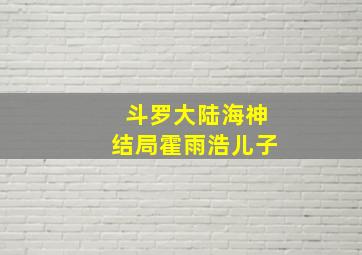 斗罗大陆海神
结局霍雨浩儿子